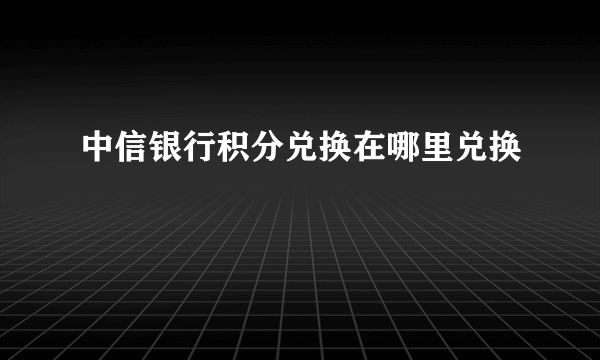 中信银行积分兑换在哪里兑换